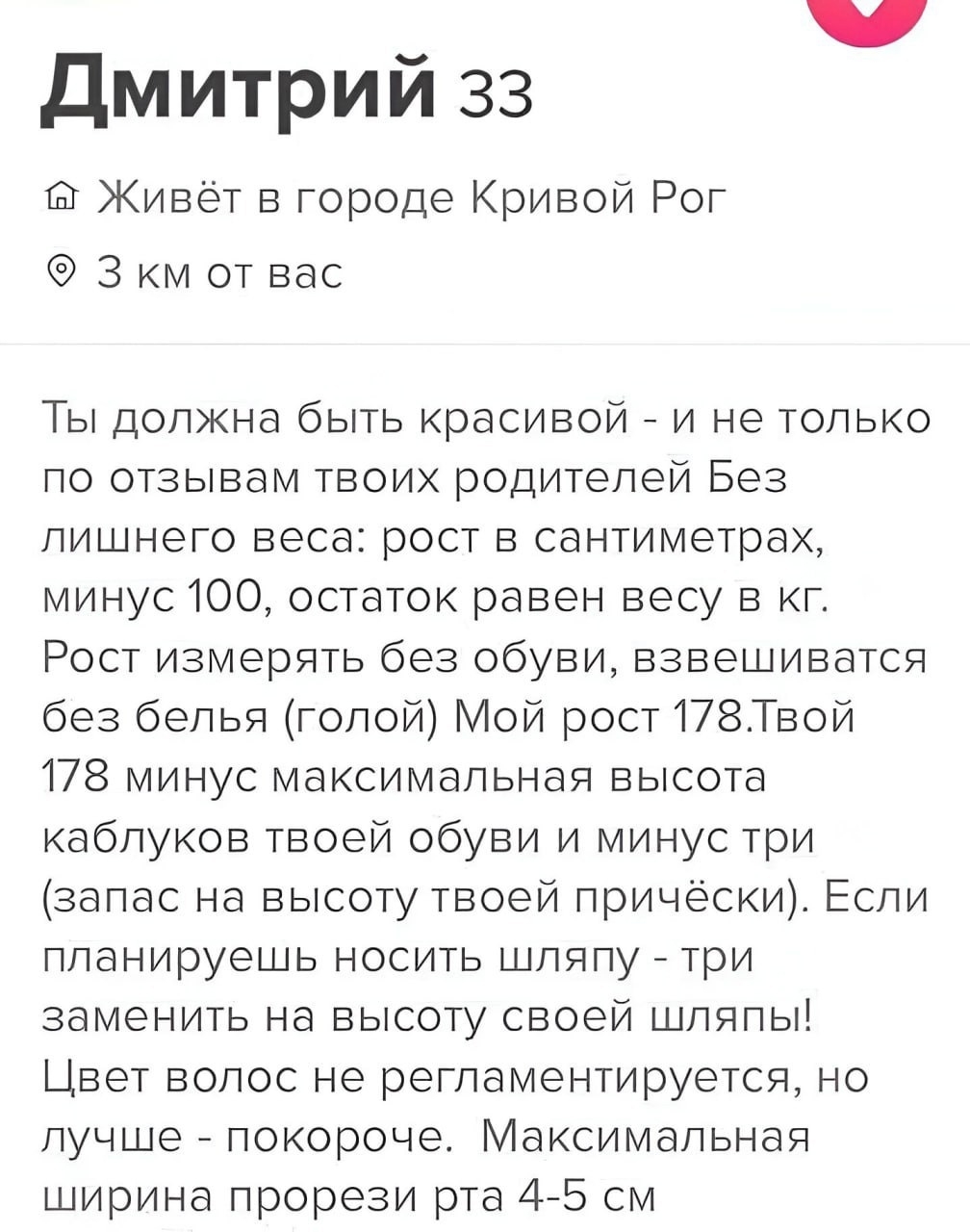 Дмитрий 33

Живёт в городе Кривой Рог

3 км от вас

Ты должна быть красивой - и не только по отзывам твоих родителей Без лишнего веса: рост в сантиметрах, минус 100, остаток равен весу в кг. Рост измерять без обуви, взвешиватся без белья (голой) Мой рост 178.Твой 178 минус максимальная высота каблуков твоей обуви и минус три (запас на высоту твоей причёски). Если планируешь носить шляпу - три заменить на высоту своей шляпы! Цвет волос не регламентируется, но лучше - покороче. Максимальная ширина прорези рта 4-5 см